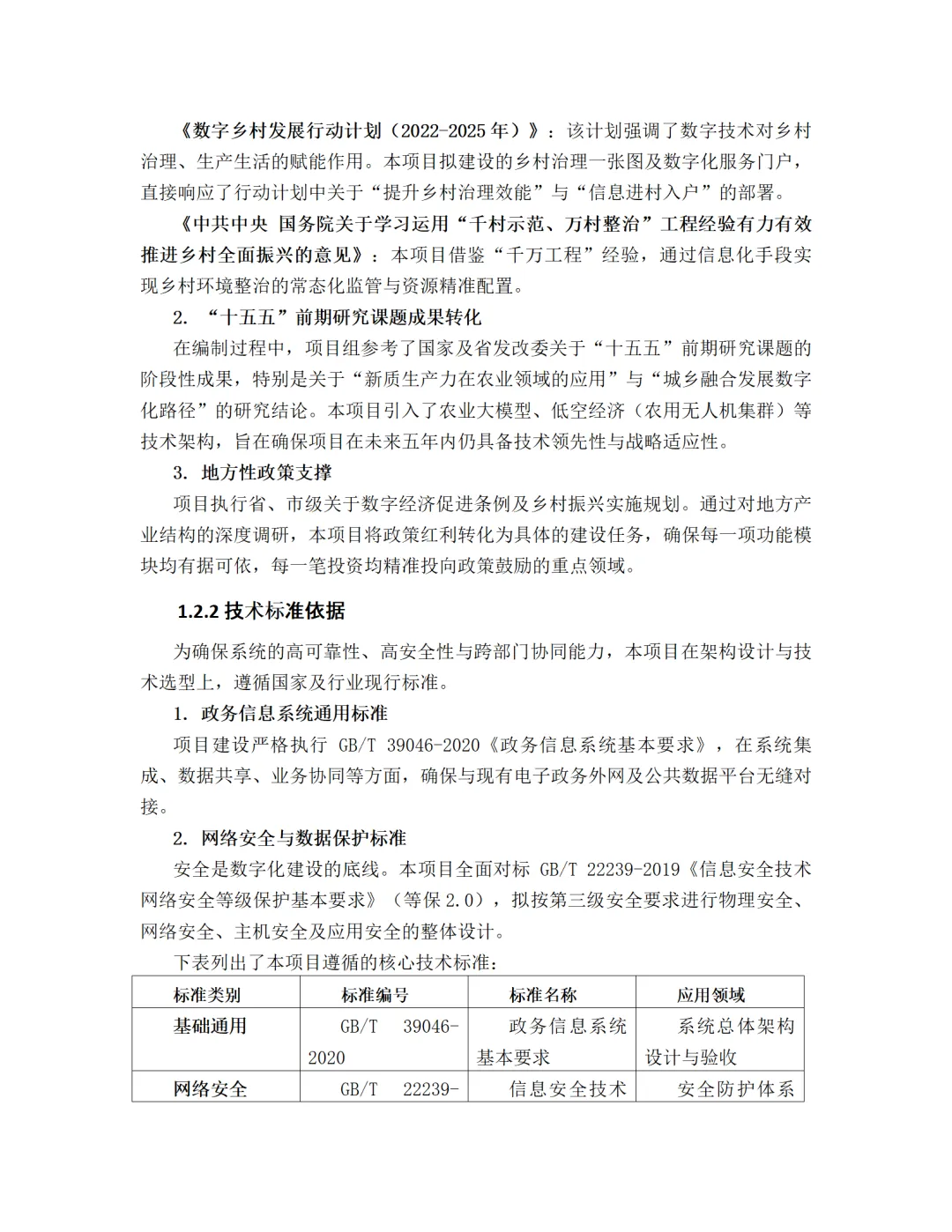 《数字乡村发展行动计划（2022-2025 年）》：该计划强调了数字技术对乡村治理、生产生活的赋能作用。本项目拟建设的乡村治理一张图及数字化服务门户，直接响应了行动计划中关于“提升乡村治理效能”与“信息进村入户”的部署。

《中共中央 国务院关于学习运用“千村示范、万村整治”工程经验有力有效推进乡村全面振兴的意见》：本项目借鉴“千万工程”经验，通过信息化手段实现乡村环境整治的常态化监管与资源精准配置。

2. “十五五”前期研究课题成果转化

在编制过程中，项目组参考了国家及省发改委关于“十五五”前期研究课题的阶段性成果，特别是关于“新质生产力在农业领域的应用”与“城乡融合发展数字化路径”的研究结论。本项目引入了农业大模型、低空经济（农用无人机集群）等技术架构，旨在确保项目在未来五年内仍具备技术领先性与战略适应性。

3. 地方性政策支撑

项目执行省、市级关于数字经济促进条例及乡村振兴实施规划。通过对地方产业结构的深度调研，本项目将政策红利转化为具体的建设任务，确保每一项功能模块均有据可依，每一笔投资均精准投向政策鼓励的重点领域。

1.2.2 技术标准依据

为确保系统的高可靠性、高安全性与跨部门协同能力，本项目在架构设计与技术选型上，遵循国家及行业现行标准。

1. 政务信息系统通用标准

项目建设严格执行 GB/T 39046-2020《政务信息系统基本要求》，在系统集成、数据共享、业务协同等方面，确保与现有电子政务外网及公共数据平台无缝对接。

2. 网络安全与数据保护标准

安全是数字化建设的底线。本项目全面对标 GB/T 22239-2019《信息安全技术 网络安全等级保护基本要求》（等保 2.0），拟按第三级安全要求进行物理安全、网络安全、主机安全及应用安全的整体设计。

下表列出了本项目遵循的核心技术标准：

| 标准类别 | 标准编号 | 标准名称 | 应用领域 |
|---|---|---|---|
| 基础通用 | GB/T 39046-2020 | 政务信息系统基本要求 | 系统总体架构设计与验收 |
| 网络安全 | GB/T 22239- | 信息安全技术 | 安全防护体系 |